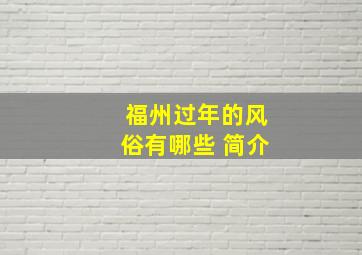 福州过年的风俗有哪些 简介